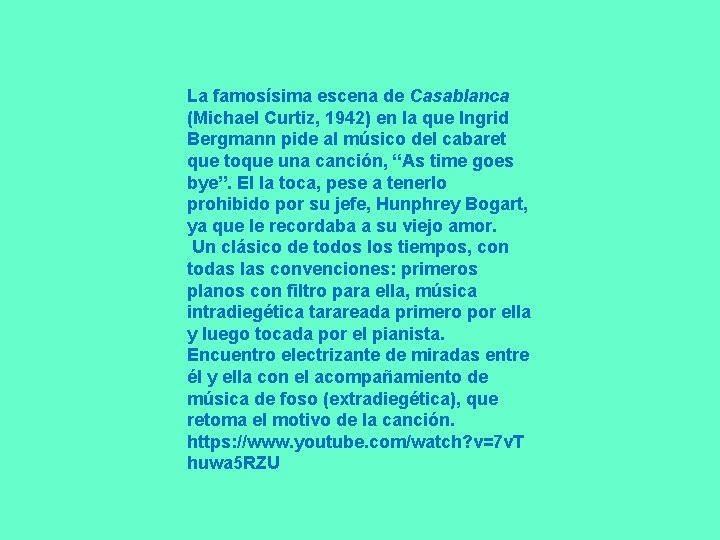 La famosísima escena de Casablanca (Michael Curtiz, 1942) en la que Ingrid Bergmann pide al músico del cabaret que toque una canción, "As time goes bye". El la toca, pese a tenerlo prohibido por su jefe, Hunphrey Bogart, ya que le recordaba a su viejo amor.

Un clásico de todos los tiempos, con todas las convenciones: primeros planos con filtro para ella, música intradiegética tarareada primero por ella y luego tocada por el pianista. Encuentro electrizante de miradas entre él y ella con el acompañamiento de música de foso (extradiegética), que retoma el motivo de la canción.

https://www.youtube.com/watch?v=7vThuwa5RZU